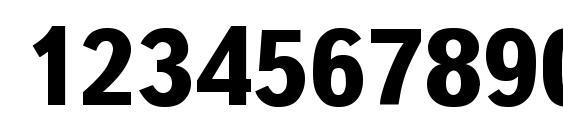 1234567890